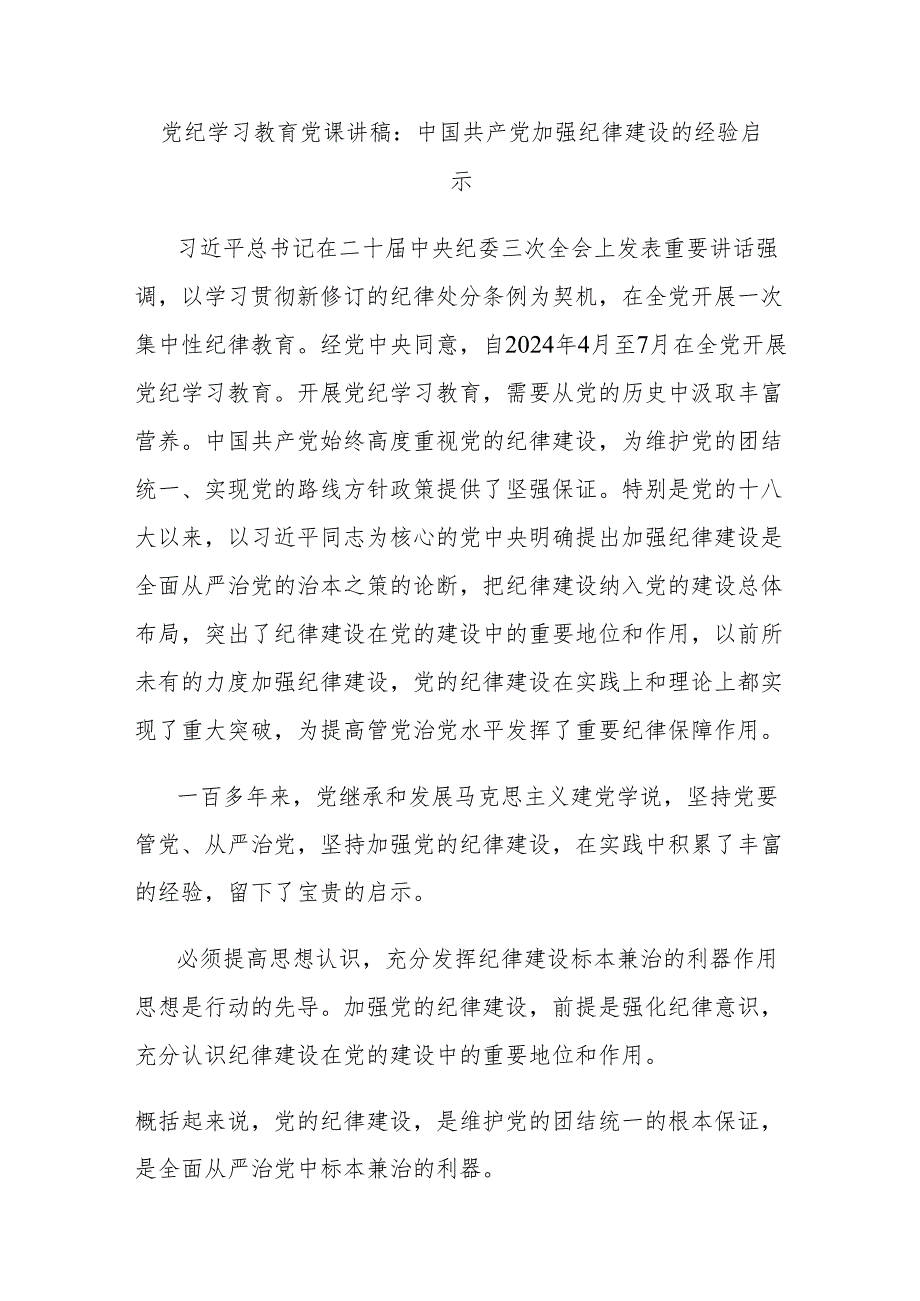 党纪学习教育党课讲稿：中国共产党加强纪律建设的经验启示

习近平总书记在二十届中央纪委三次全会上发表重要讲话强调，以学习贯彻新修订的纪律处分条例为契机，在全党开展一次集中性纪律教育。经党中央同意，自2024年4月至7月在全党开展党纪学习教育。开展党纪学习教育，需要从党的历史中汲取丰富营养。中国共产党始终高度重视党的纪律建设，为维护党的团结统一、实现党的路线方针政策提供了坚强保证。特别是党的十八大以来，以习近平同志为核心的党中央明确提出加强纪律建设是全面从严治党的治本之策的论断，把纪律建设纳入党的建设总体布局，突出了纪律建设在党的建设中的重要地位和作用，以前所未有的力度加强纪律建设，党的纪律建设在实践上和理论上都实现了重大突破，为提高管党治党水平发挥了重要纪律保障作用。

一百多年来，党继承和发展马克思主义建党学说，坚持党要管党、从严治党，坚持加强党的纪律建设，在实践中积累了丰富的经验，留下了宝贵的启示。

必须提高思想认识，充分发挥纪律建设标本兼治的利器作用思想是行动的先导。加强党的纪律建设，前提是强化纪律意识，充分认识纪律建设在党的建设中的重要地位和作用。

概括起来说，党的纪律建设，是维护党的团结统一的根本保证，是全面从严治党中标本兼治的利器。